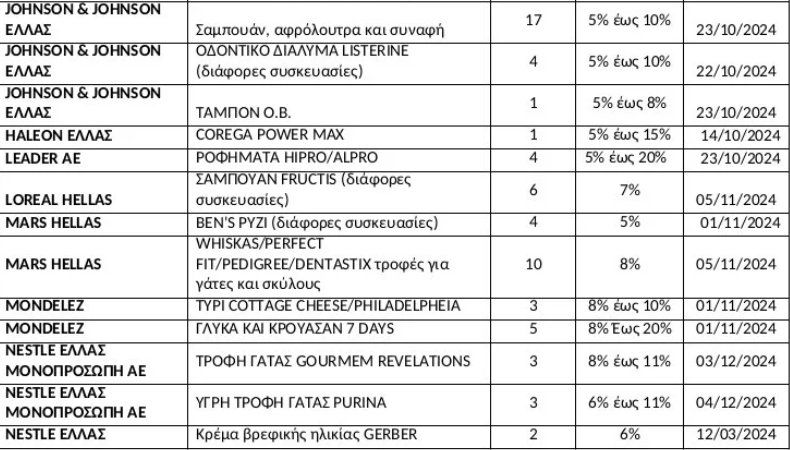 | | | | | |
|---|---|---|---|---|
| JOHNSON & JOHNSON ΕΛΛΑΣ | Σαμπουάν, αφρόλουτρα και συναφή | 17 | 5% έως 10% | 23/10/2024 |
| JOHNSON & JOHNSON ΕΛΛΑΣ | ΟΔΟΝΤΙΚΟ ΔΙΑΛΥΜΑ LISTERINE (διάφορες συσκευασίες) | 4 | 5% έως 10% | 22/10/2024 |
| JOHNSON & JOHNSON ΕΛΛΑΣ | ΤΑΜΠΟΝ Ο.Β. | 1 | 5% έως 8% | 23/10/2024 |
| HALEON ΕΛΛΑΣ | COREGA POWER MAX | 1 | 5% έως 15% | 14/10/2024 |
| LEADER AE | ΡΟΦΗΜΑΤΑ HIPRO/ALPRO | 4 | 5% έως 20% | 23/10/2024 |
| LOREAL HELLAS | ΣΑΜΠΟΥΑΝ FRUCTIS (διάφορες συσκευασίες) | 6 | 7% | 05/11/2024 |
| MARS HELLAS | BEN'S ΡΥΖΙ (διάφορες συσκευασίες) | 4 | 5% | 01/11/2024 |
| MARS HELLAS | WHISKAS/PERFECT FIT/PEDIGREE/DENTASTIX τροφές για γάτες και σκύλους | 10 | 8% | 05/11/2024 |
| MONDELEZ | ΤΥΡΙ COTTAGE CHEESE/PHILADELPHEIA | 3 | 8% έως 10% | 01/11/2024 |
| MONDELEZ | ΓΛΥΚΑ ΚΑΙ ΚΡΟΥΑΣΑΝ 7 DAYS | 5 | 8% Έως 20% | 01/11/2024 |
| NESTLE ΕΛΛΑΣ ΜΟΝΟΠΡΟΣΩΠΗ ΑΕ | ΤΡΟΦΗ ΓΑΤΑΣ GOURMEM REVELATIONS | 3 | 8% έως 11% | 03/12/2024 |
| NESTLE ΕΛΛΑΣ ΜΟΝΟΠΡΟΣΩΠΗ ΑΕ | ΥΓΡΗ ΤΡΟΦΗ ΓΑΤΑΣ PURINA | 3 | 6% έως 11% | 04/12/2024 |
| NESTLE ΕΛΛΑΣ | Κρέμα βρεφικής ηλικίας GERBER | 2 | 6% | 12/03/2024 |